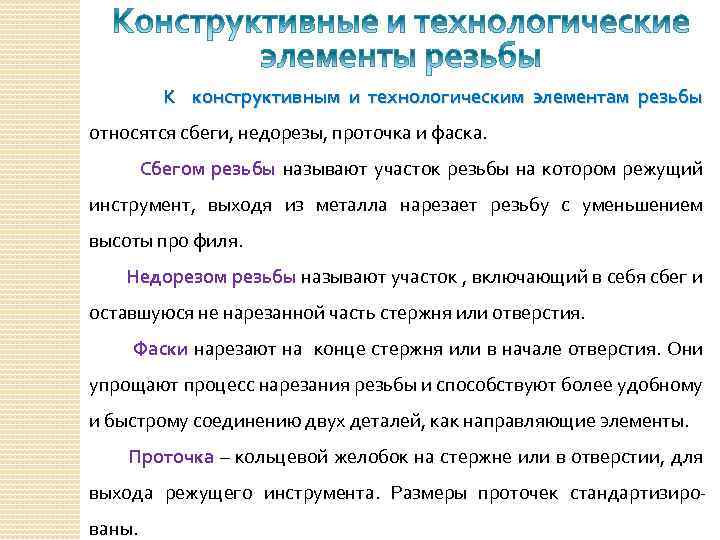 Конструктивные и технологические элементы резьбы

К конструктивным и технологическим элементам резьбы относятся сбеги, недорезы, проточка и фаска.

Сбегом резьбы называют участок резьбы на котором режущий инструмент, выходя из металла нарезает резьбу с уменьшением высоты про филя.

Недорезом резьбы называют участок , включающий в себя сбег и оставшуюся не нарезанной часть стержня или отверстия.

Фаски нарезают на конце стержня или в начале отверстия. Они упрощают процесс нарезания резьбы и способствуют более удобному и быстрому соединению двух деталей, как направляющие элементы.

Проточка – кольцевой желобок на стержне или в отверстии, для выхода режущего инструмента. Размеры проточек стандартизированы.